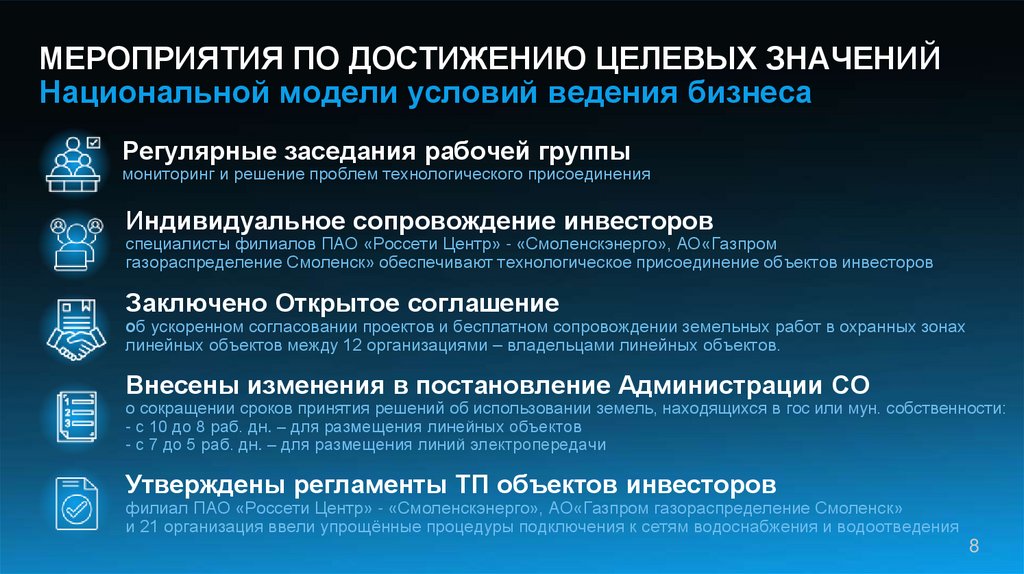 МЕРОПРИЯТИЯ ПО ДОСТИЖЕНИЮ ЦЕЛЕВЫХ ЗНАЧЕНИЙ
Национальной модели условий ведения бизнеса

Регулярные заседания рабочей группы
мониторинг и решение проблем технологического присоединения

Индивидуальное сопровождение инвесторов
специалисты филиалов ПАО «Россети Центр» - «Смоленскэнерго», АО«Газпром газораспределение Смоленск» обеспечивают технологическое присоединение объектов инвесторов

Заключено Открытое соглашение
об ускоренном согласовании проектов и бесплатном сопровождении земельных работ в охранных зонах линейных объектов между 12 организациями – владельцами линейных объектов.

Внесены изменения в постановление Администрации СО
о сокращении сроков принятия решений об использовании земель, находящихся в гос или мун. собственности:
- с 10 до 8 раб. дн. – для размещения линейных объектов
- с 7 до 5 раб. дн. – для размещения линий электропередачи

Утверждены регламенты ТП объектов инвесторов
филиал ПАО «Россети Центр» - «Смоленскэнерго», АО«Газпром газораспределение Смоленск» и 21 организация ввели упрощённые процедуры подключения к сетям водоснабжения и водоотведения

8